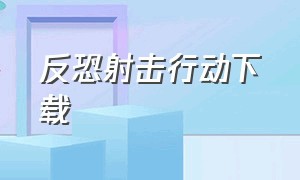 反恐射击行动下载